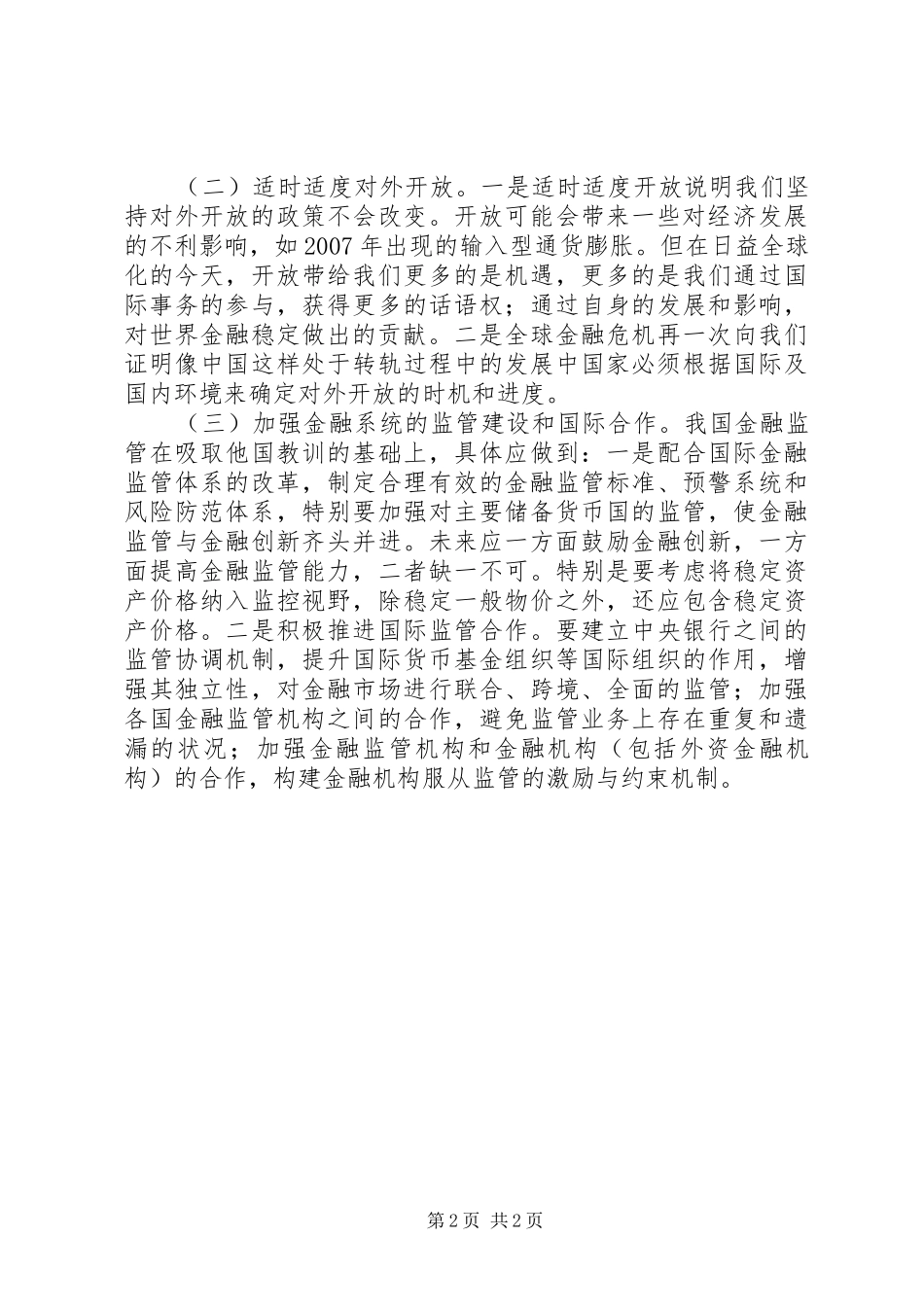 （二）适时适度对外开放。一是适时适度开放说明我们坚持对外开放的政策不会改变。开放可能会带来一些对经济发展的不利影响，如2007年出现的输入型通货膨胀。但在日益全球化的今天，开放带给我们更多的是机遇，更多的是我们通过国际事务的参与，获得更多的话语权；通过自身的发展和影响，对世界金融稳定做出的贡献。二是全球金融危机再一次向我们证明像中国这样处于转轨过程中的发展中国家必须根据国际及国内环境来确定对外开放的时机和进度。

（三）加强金融系统的监管建设和国际合作。我国金融监管在吸取他国教训的基础上，具体应做到：一是配合国际金融监管体系的改革，制定合理有效的金融监管标准、预警系统和风险防范体系，特别要加强对主要储备货币国的监管，使金融监管与金融创新齐头并进。未来应一方面鼓励金融创新，一方面提高金融监管能力，二者缺一不可。特别是要考虑将稳定资产价格纳入监控视野，除稳定一般物价之外，还应包含稳定资产价格。二是积极推进国际监管合作。要建立中央银行之间的监管协调机制，提升国际货币基金组织等国际组织的作用，增强其独立性，对金融市场进行联合、跨境、全面的监管；加强各国金融监管机构之间的合作，避免监管业务上存在重复和遗漏的状况；加强金融监管机构和金融机构（包括外资金融机构）的合作，构建金融机构服从监管的激励与约束机制。

第2页 共2页